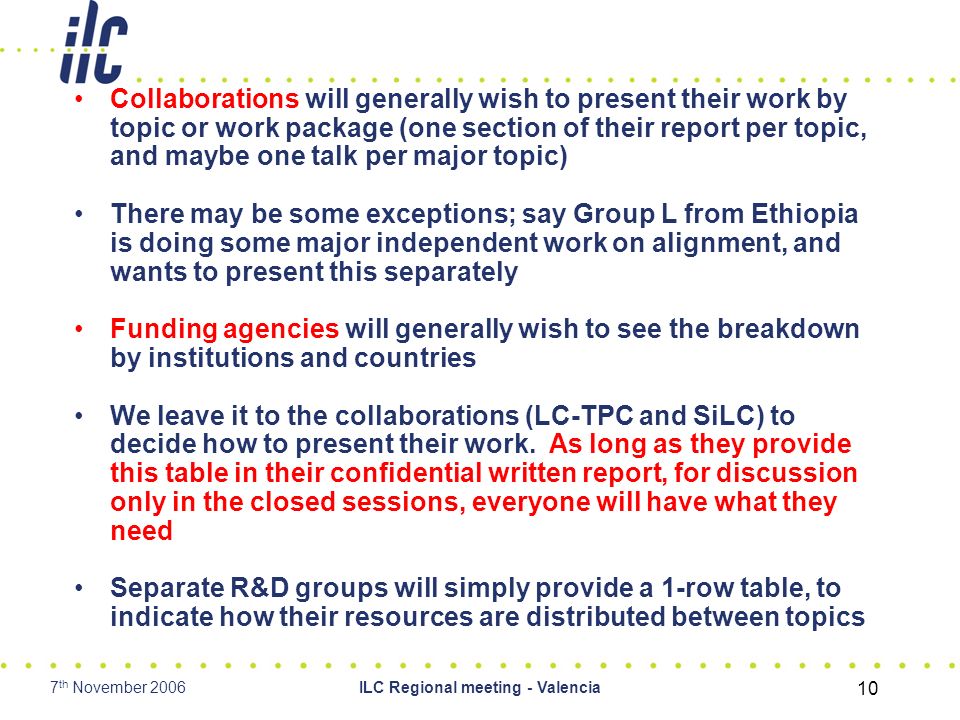 ilc

• Collaborations will generally wish to present their work by topic or work package (one section of their report per topic, and maybe one talk per major topic)

• There may be some exceptions; say Group L from Ethiopia is doing some major independent work on alignment, and wants to present this separately

• Funding agencies will generally wish to see the breakdown by institutions and countries

• We leave it to the collaborations (LC-TPC and SiLC) to decide how to present their work. As long as they provide this table in their confidential written report, for discussion only in the closed sessions, everyone will have what they need

• Separate R&D groups will simply provide a 1-row table, to indicate how their resources are distributed between topics

7th November 2006 ILC Regional meeting - Valencia 10